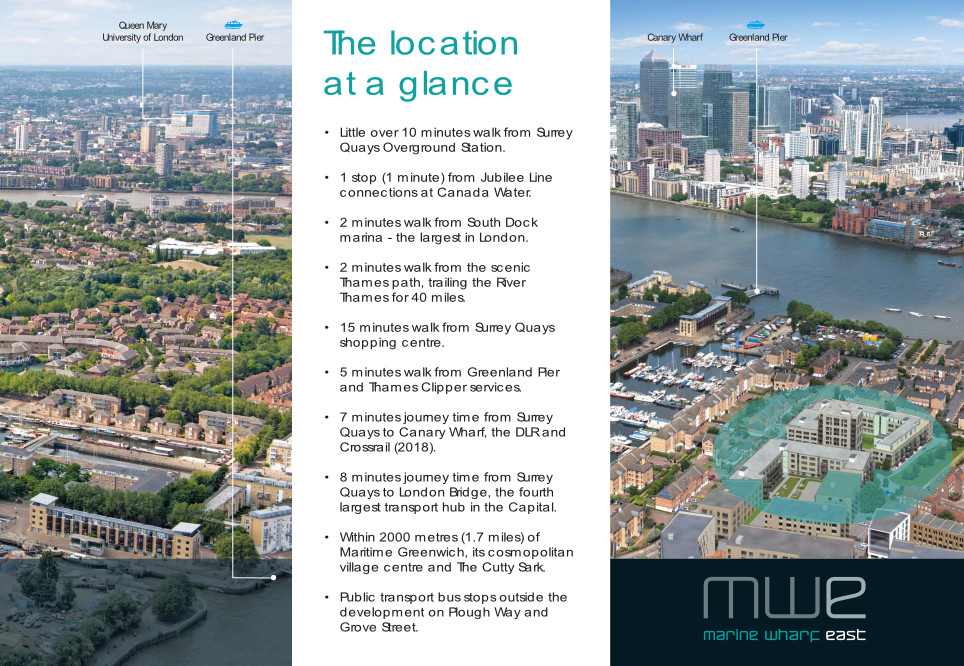 Queen Mary University of London

Greenland Pier

The location at a glance

• Little over 10 minutes walk from Surrey Quays Overground Station.

• 1 stop (1 minute) from Jubilee Line connections at Canada Water.

• 2 minutes walk from South Dock marina - the largest in London.

• 2 minutes walk from the scenic Thames path, trailing the River Thames for 40 miles.

• 15 minutes walk from Surrey Quays shopping centre.

• 5 minutes walk from Greenland Pier and Thames Clipper services.

• 7 minutes journey time from Surrey Quays to Canary Wharf, the DLR and Crossrail (2018).

• 8 minutes journey time from Surrey Quays to London Bridge, the fourth largest transport hub in the Capital.

• Within 2000 metres (1.7 miles) of Maritime Greenwich, its cosmopolitan village centre and The Cutty Sark.

• Public transport bus stops outside the development on Plough Way and Grove Street.

Canary Wharf

Greenland Pier

mwe

marine wharf east